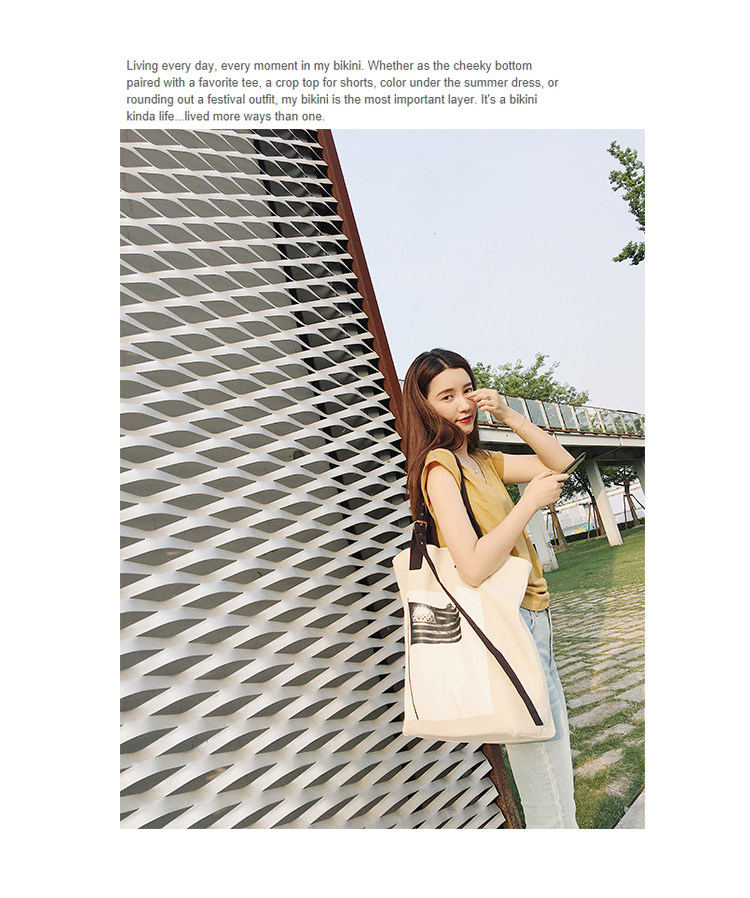 Living every day, every moment in my bikini. Whether as the cheeky bottom paired with a favorite tee, a crop top for shorts, color under the summer dress, or rounding out a festival outfit, my bikini is the most important layer. It's a bikini kinda life...lived more ways than one.